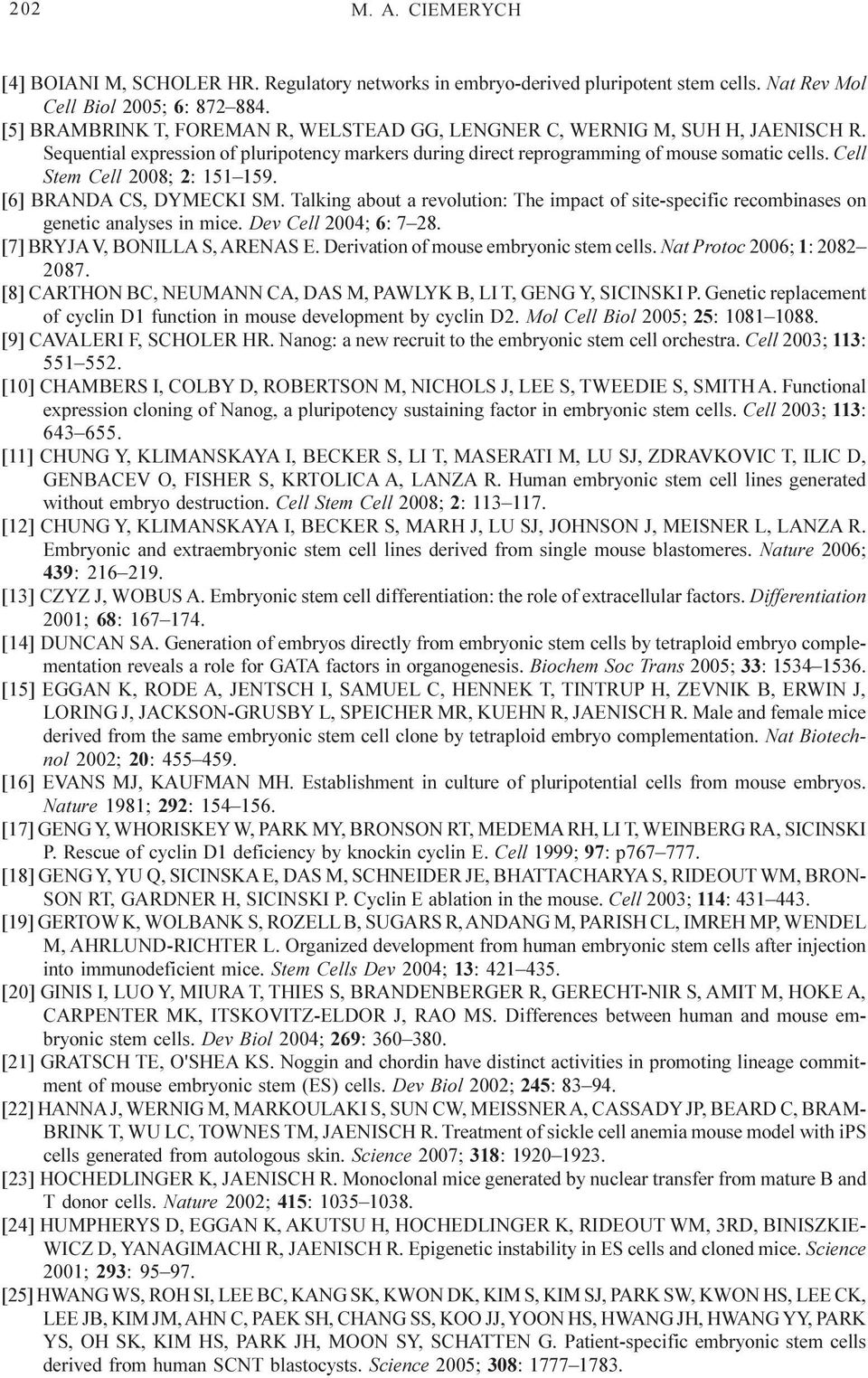 202 M. A. CIEMERYCH

[4] BOIANI M, SCHOLER HR. Regulatory networks in embryo-derived pluripotent stem cells. Nat Rev Mol Cell Biol 2005; 6: 872–884.

[5] BRAMBRINK T, FOREMAN R, WELSTEAD GG, LENGNER C, WERNIG M, SUH H, JAENISCH R. Sequential expression of pluripotency markers during direct reprogramming of mouse somatic cells. Cell Stem Cell 2008; 2: 151–159.

[6] BRANDA CS, DYMECKI SM. Talking about a revolution: The impact of site-specific recombinases on genetic analyses in mice. Dev Cell 2004; 6: 7–28.

[7] BRYJA V, BONILLA S, ARENAS E. Derivation of mouse embryonic stem cells. Nat Protoc 2006; 1: 2082–2087.

[8] CARTHON BC, NEUMANN CA, DAS M, PAWLYK B, LI T, GENG Y, SICINSKI P. Genetic replacement of cyclin D1 function in mouse development by cyclin D2. Mol Cell Biol 2005; 25: 1081–1088.

[9] CAVALERI F, SCHOLER HR. Nanog: a new recruit to the embryonic stem cell orchestra. Cell 2003; 113: 551–552.

[10] CHAMBERS I, COLBY D, ROBERTSON M, NICHOLS J, LEE S, TWEEDIE S, SMITH A. Functional expression cloning of Nanog, a pluripotency sustaining factor in embryonic stem cells. Cell 2003; 113: 643–655.

[11] CHUNG Y, KLIMANSKAYA I, BECKER S, LI T, MASERATI M, LU SJ, ZDRAVKOVIC T, ILIC D, GENBACEV O, FISHER S, KRTOLICA A, LANZA R. Human embryonic stem cell lines generated without embryo destruction. Cell Stem Cell 2008; 2: 113–117.

[12] CHUNG Y, KLIMANSKAYA I, BECKER S, MARH J, LU SJ, JOHNSON J, MEISNER L, LANZA R. Embryonic and extraembryonic stem cell lines derived from single mouse blastomeres. Nature 2006; 439: 216–219.

[13] CZYZ J, WOBUS A. Embryonic stem cell differentiation: the role of extracellular factors. Differentiation 2001; 68: 167–174.

[14] DUNCAN SA. Generation of embryos directly from embryonic stem cells by tetraploid embryo complementation reveals a role for GATA factors in organogenesis. Biochem Soc Trans 2005; 33: 1534–1536.

[15] EGGAN K, RODE A, JENTSCH I, SAMUEL C, HENNEK T, TINTRUP H, ZEVNIK B, ERWIN J, LORING J, JACKSON-GRUSBY L, SPEICHER MR, KUEHN R, JAENISCH R. Male and female mice derived from the same embryonic stem cell clone by tetraploid embryo complementation. Nat Biotechnol 2002; 20: 455–459.

[16] EVANS MJ, KAUFMAN MH. Establishment in culture of pluripotential cells from mouse embryos. Nature 1981; 292: 154–156.

[17] GENG Y, WHORISKEY W, PARK MY, BRONSON RT, MEDEMA RH, LI T, WEINBERG RA, SICINSKI P. Rescue of cyclin D1 deficiency by knockin cyclin E. Cell 1999; 97: p767–777.

[18] GENG Y, YU Q, SICINSKA E, DAS M, SCHNEIDER JE, BHATTACHARYA S, RIDEOUT WM, BRONSON RT, GARDNER H, SICINSKI P. Cyclin E ablation in the mouse. Cell 2003; 114: 431–443.

[19] GERTOW K, WOLBANK S, ROZELL B, SUGARS R, ANDANG M, PARISH CL, IMREH MP, WENDEL M, AHRLUND-RICHTER L. Organized development from human embryonic stem cells after injection into immunodeficient mice. Stem Cells Dev 2004; 13: 421–435.

[20] GINIS I, LUO Y, MIURA T, THIES S, BRANDENBERGER R, GERECHT-NIR S, AMIT M, HOKE A, CARPENTER MK, ITSKOVITZ-ELDOR J, RAO MS. Differences between human and mouse embryonic stem cells. Dev Biol 2004; 269: 360–380.

[21] GRATSCH TE, O'SHEA KS. Noggin and chordin have distinct activities in promoting lineage commitment of mouse embryonic stem (ES) cells. Dev Biol 2002; 245: 83–94.

[22] HANNA J, WERNIG M, MARKOULAKI S, SUN CW, MEISSNER A, CASSADY JP, BEARD C, BRAMBRINK T, WU LC, TOWNES TM, JAENISCH R. Treatment of sickle cell anemia mouse model with iPS cells generated from autologous skin. Science 2007; 318: 1920–1923.

[23] HOCHEDLINGER K, JAENISCH R. Monoclonal mice generated by nuclear transfer from mature B and T donor cells. Nature 2002; 415: 1035–1038.

[24] HUMPHERYS D, EGGAN K, AKUTSU H, HOCHEDLINGER K, RIDEOUT WM, 3RD, BINISZKIEWICZ D, YANAGIMACHI R, JAENISCH R. Epigenetic instability in ES cells and cloned mice. Science 2001; 293: 95–97.

[25] HWANG WS, ROH SI, LEE BC, KANG SK, KWON DK, KIM S, KIM SJ, PARK SW, KWON HS, LEE CK, LEE JB, KIM JM, AHN C, PAEK SH, CHANG SS, KOO JJ, YOON HS, HWANG JH, HWANG YY, PARK YS, OH SK, KIM HS, PARK JH, MOON SY, SCHATTEN G. Patient-specific embryonic stem cells derived from human SCNT blastocysts. Science 2005; 308: 1777–1783.